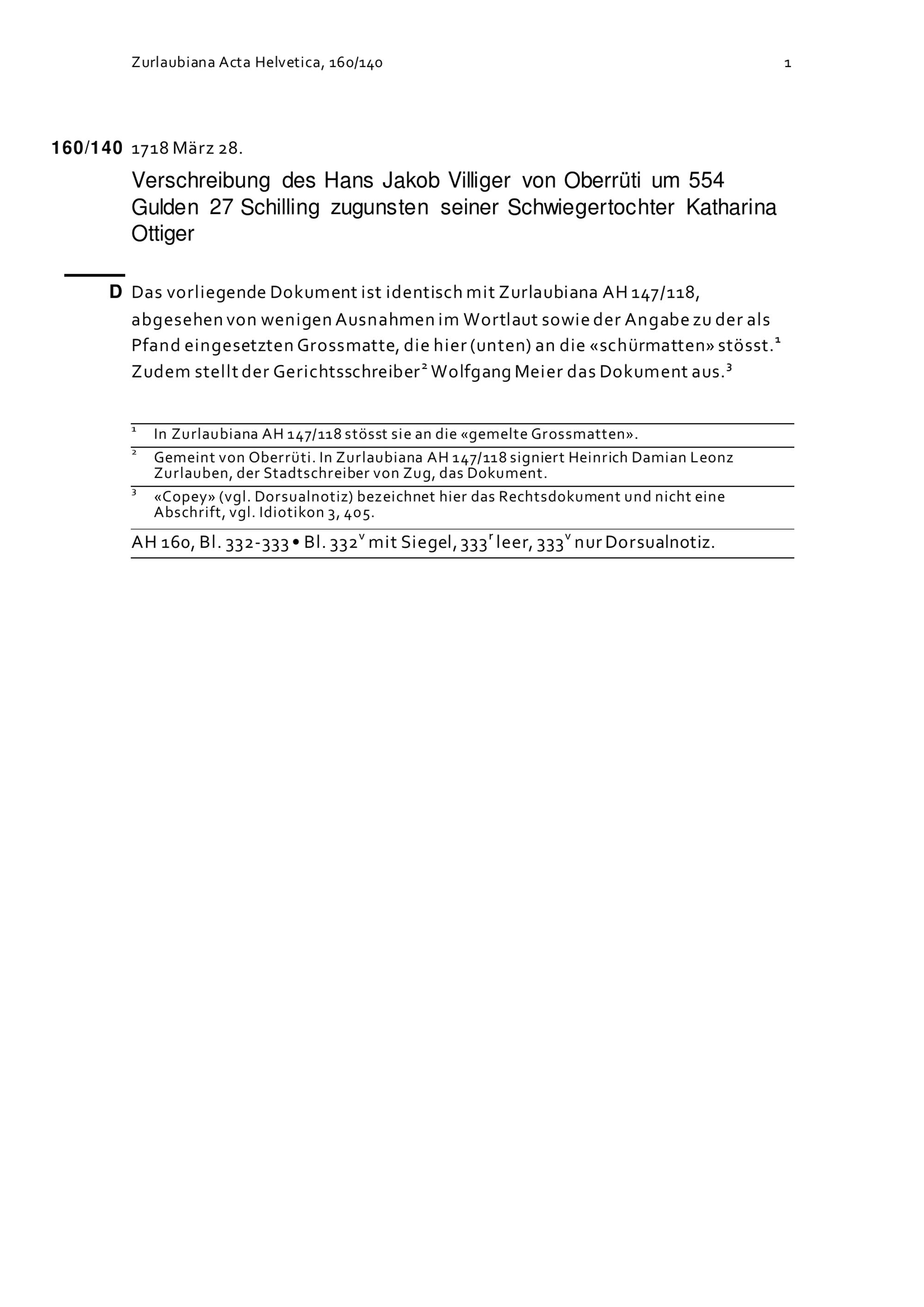 Zurlaubiana Acta Helvetica, 160/140

1

160/140 1718 März 28.

Verschreibung des Hans Jakob Villiger von Oberrüti um 554 Gulden 27 Schilling zugunsten seiner Schwiegertochter Katharina Ottiger

D Das vorliegende Dokument ist identisch mit Zurlaubiana AH 147/118, abgesehen von wenigen Ausnahmen im Wortlaut sowie der Angabe zu der als Pfand eingesetzten Grossmatte, die hier (unten) an die «schürmatten» stösst.$^1$ Zudem stellt der Gerichtsschreiber$^2$ Wolfgang Meier das Dokument aus.$^3$

$^1$ In Zurlaubiana AH 147/118 stösst sie an die «gemelte Grossmatten».

$^2$ Gemeint von Oberrüti. In Zurlaubiana AH 147/118 signiert Heinrich Damian Leonz Zurlauben, der Stadtschreiber von Zug, das Dokument.

$^3$ «Copey» (vgl. Dorsualnotiz) bezeichnet hier das Rechtsdokument und nicht eine Abschrift, vgl. Idiotikon 3, 405.

AH 160, Bl. 332-333 • Bl. 332$^v$ mit Siegel, 333$^r$ leer, 333$^v$ nur Dorsualnotiz.